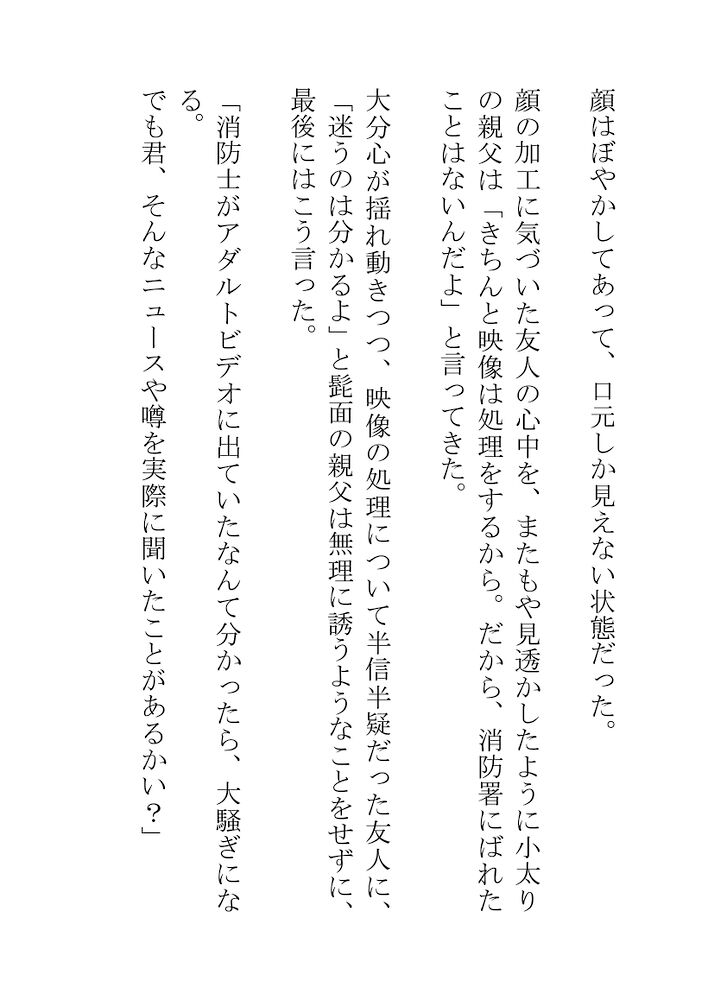 顔はぼやかしてあって、口元しか見えない状態だった。

顔の加工に気づいた友人の心中を、またもや見透かしたように小太りの親父は「きちんと映像は処理をするから。だから、消防署にばれたことはないんだよ」と言ってきた。

大分心が揺れ動きつつ、映像の処理について半信半疑だった友人に、「迷うのは分かるよ」と髭面の親父は無理に誘うようなことをせずに、最後にはこう言った。

「消防士がアダルトビデオに出ていたなんて分かったら、大騒ぎになる。

でも君、そんなニュースや噂を実際に聞いたことがあるかい？」